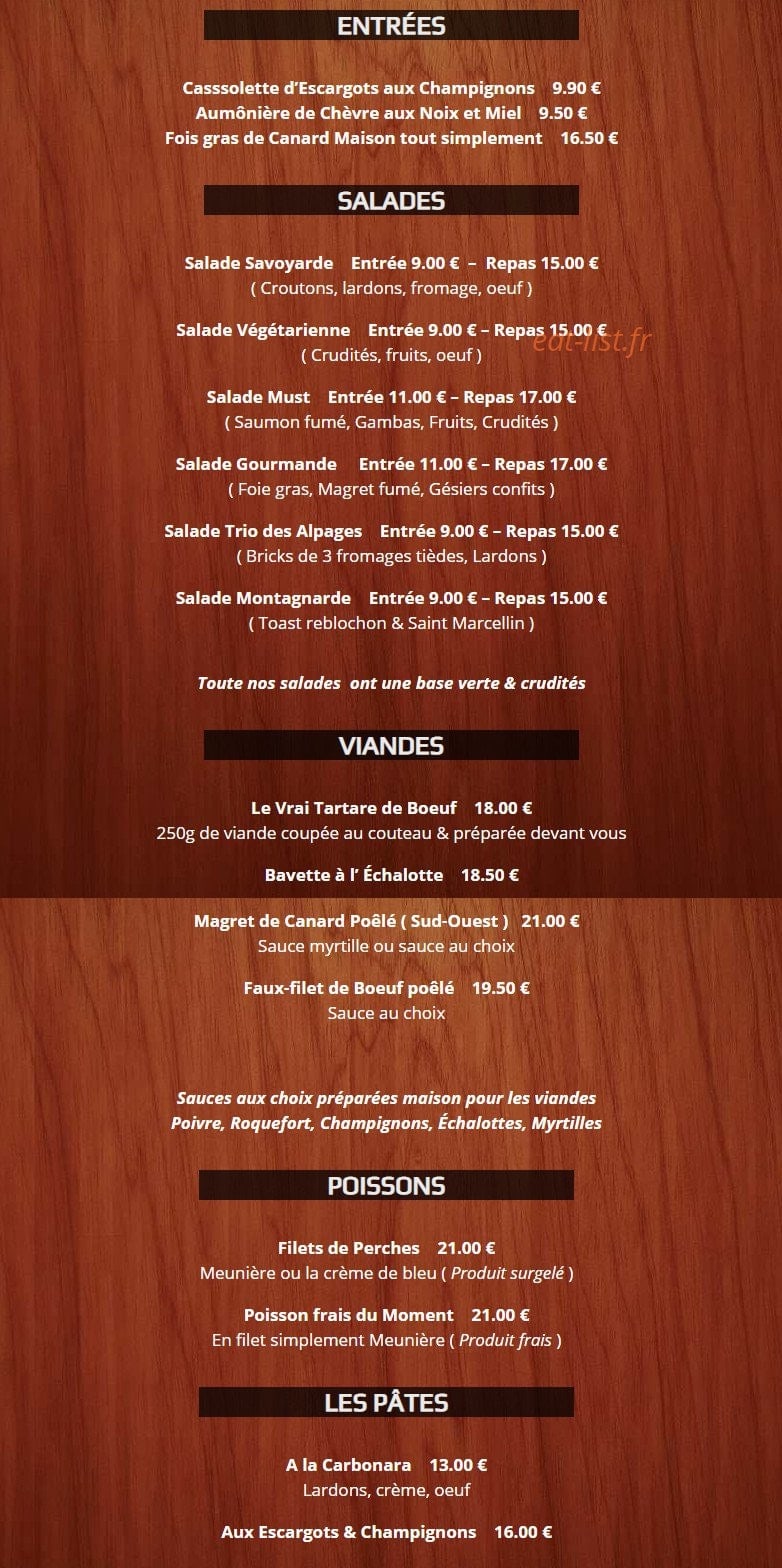 ENTRÉES

Casssolette d'Escargots aux Champignons 9.90 €
Aumônière de Chèvre aux Noix et Miel 9.50 €
Fois gras de Canard Maison tout simplement 16.50 €

SALADES

Salade Savoyarde Entrée 9.00 € – Repas 15.00 €
( Croutons, lardons, fromage, oeuf )

Salade Végétarienne Entrée 9.00 € – Repas 15.00 €
( Crudités, fruits, oeuf )

eat-list.fr

Salade Must Entrée 11.00 € – Repas 17.00 €
( Saumon fumé, Gambas, Fruits, Crudités )

Salade Gourmande Entrée 11.00 € – Repas 17.00 €
( Foie gras, Magret fumé, Gésiers confits )

Salade Trio des Alpages Entrée 9.00 € – Repas 15.00 €
( Bricks de 3 fromages tièdes, Lardons )

Salade Montagnarde Entrée 9.00 € – Repas 15.00 €
( Toast reblochon & Saint Marcellin )

Toute nos salades ont une base verte & crudités

VIANDES

Le Vrai Tartare de Boeuf 18.00 €
250g de viande coupée au couteau & préparée devant vous

Bavette à l' Échalotte 18.50 €

Magret de Canard Poêlé ( Sud-Ouest ) 21.00 €
Sauce myrtille ou sauce au choix

Faux-filet de Boeuf poêlé 19.50 €
Sauce au choix

Sauces aux choix préparées maison pour les viandes
Poivre, Roquefort, Champignons, Échalottes, Myrtilles

POISSONS

Filets de Perches 21.00 €
Meunière ou la crème de bleu ( Produit surgelé )

Poisson frais du Moment 21.00 €
En filet simplement Meunière ( Produit frais )

LES PÂTES

A la Carbonara 13.00 €
Lardons, crème, oeuf

Aux Escargots & Champignons 16.00 €